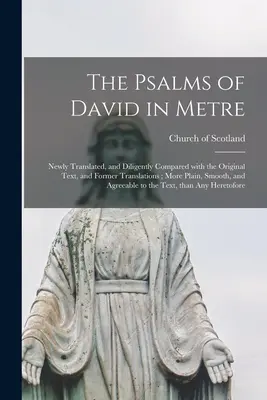 The Psalms of David in Metre

Church of Scotland

Newly Translated, and Diligently Compared with the Original Text, and Former Translations ; More Plain, Smooth, and Agreeable to the Text, than Any Heretofore